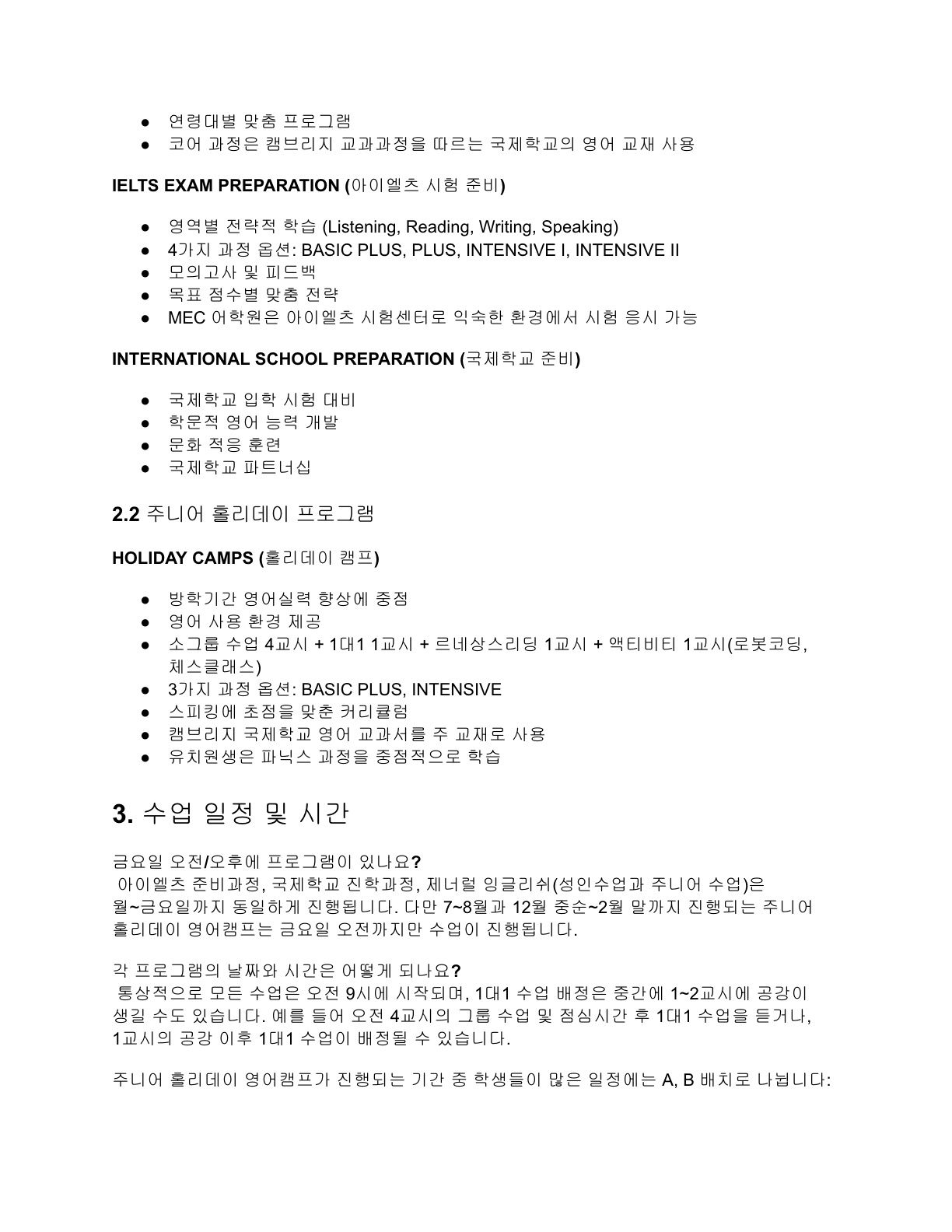 ● 연령대별 맞춤 프로그램
● 코어 과정은 캠브리지 교과과정을 따르는 국제학교의 영어 교재 사용

IELTS EXAM PREPARATION (아이엘츠 시험 준비)

● 영역별 전략적 학습 (Listening, Reading, Writing, Speaking)
● 4가지 과정 옵션: BASIC PLUS, PLUS, INTENSIVE I, INTENSIVE II
● 모의고사 및 피드백
● 목표 점수별 맞춤 전략
● MEC 어학원은 아이엘츠 시험센터로 익숙한 환경에서 시험 응시 가능

INTERNATIONAL SCHOOL PREPARATION (국제학교 준비)

● 국제학교 입학 시험 대비
● 학문적 영어 능력 개발
● 문화 적응 훈련
● 국제학교 파트너십

2.2 주니어 홀리데이 프로그램

HOLIDAY CAMPS (홀리데이 캠프)

● 방학기간 영어실력 향상에 중점
● 영어 사용 환경 제공
● 소그룹 수업 4교시 + 1대1 1교시 + 르네상스리딩 1교시 + 액티비티 1교시(로봇코딩, 체스클래스)
● 3가지 과정 옵션: BASIC PLUS, INTENSIVE
● 스피킹에 초점을 맞춘 커리큘럼
● 캠브리지 국제학교 영어 교과서를 주 교재로 사용
● 유치원생은 파닉스 과정을 중점적으로 학습

3. 수업 일정 및 시간

금요일 오전/오후에 프로그램이 있나요?
아이엘츠 준비과정, 국제학교 진학과정, 제너럴 잉글리쉬(성인수업과 주니어 수업)은 월~금요일까지 동일하게 진행됩니다. 다만 7~8월과 12월 중순~2월 말까지 진행되는 주니어 홀리데이 영어캠프는 금요일 오전까지만 수업이 진행됩니다.

각 프로그램의 날짜와 시간은 어떻게 되나요?
통상적으로 모든 수업은 오전 9시에 시작되며, 1대1 수업 배정은 중간에 1~2교시에 공강이 생길 수도 있습니다. 예를 들어 오전 4교시의 그룹 수업 및 점심시간 후 1대1 수업을 듣거나, 1교시의 공강 이후 1대1 수업이 배정될 수 있습니다.

주니어 홀리데이 영어캠프가 진행되는 기간 중 학생들이 많은 일정에는 A, B 배치로 나뉩니다: